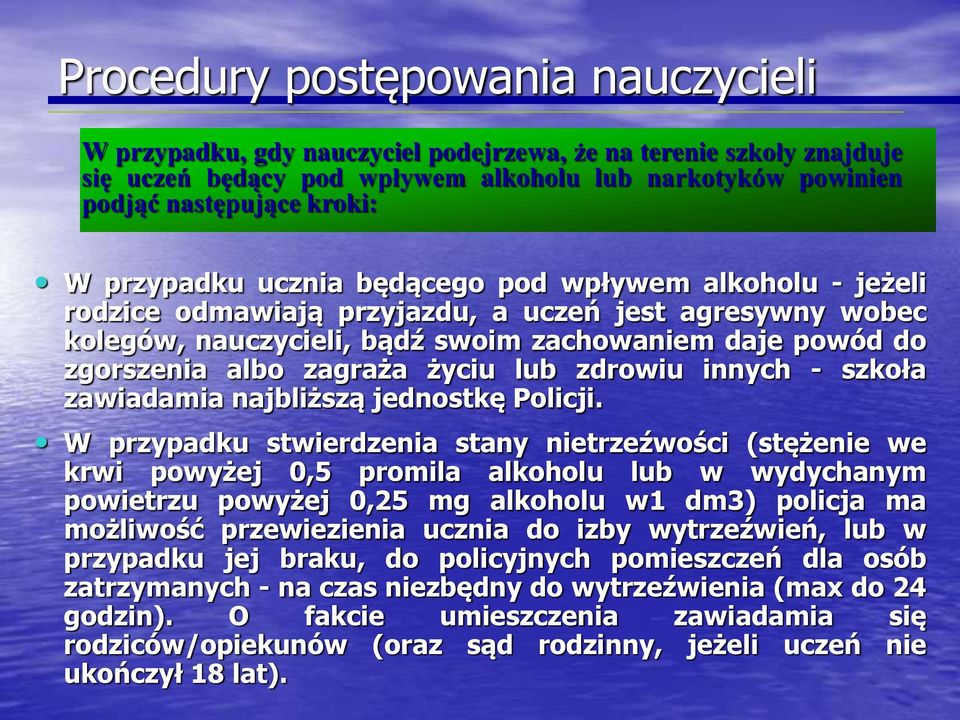 Procedury postępowania nauczycieli

W przypadku, gdy nauczyciel podejrzewa, że na terenie szkoły znajduje się uczeń będący pod wpływem alkoholu lub narkotyków powinien podjąć następujące kroki:

• W przypadku ucznia będącego pod wpływem alkoholu - jeżeli rodzice odmawiają przyjazdu, a uczeń jest agresywny wobec kolegów, nauczycieli, bądź swoim zachowaniem daje powód do zgorszenia albo zagraża życiu lub zdrowiu innych - szkoła zawiadamia najbliższą jednostkę Policji.

• W przypadku stwierdzenia stany nietrzeźwości (stężenie we krwi powyżej 0,5 promila alkoholu lub w wydychanym powietrzu powyżej 0,25 mg alkoholu w1 dm3) policja ma możliwość przewiezienia ucznia do izby wytrzeźwień, lub w przypadku jej braku, do policyjnych pomieszczeń dla osób zatrzymanych - na czas niezbędny do wytrzeźwienia (max do 24 godzin). O fakcie umieszczenia zawiadamia się rodziców/opiekunów (oraz sąd rodzinny, jeżeli uczeń nie ukończył 18 lat).